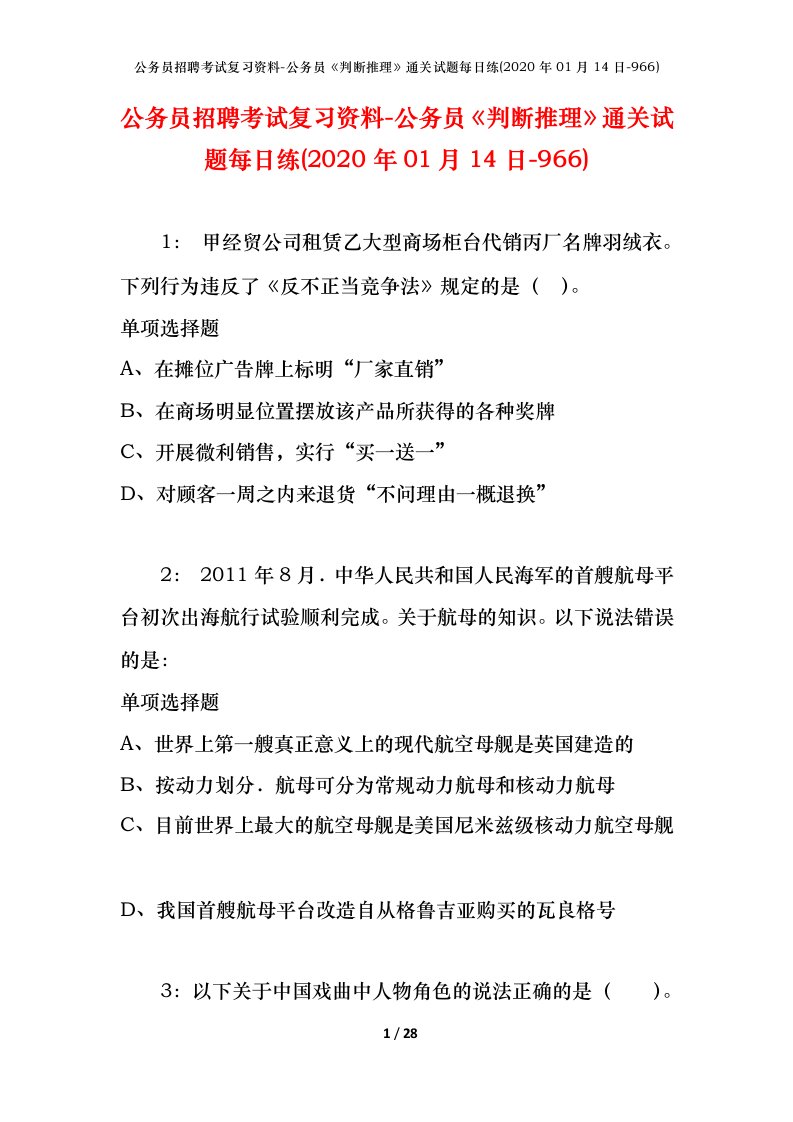 公务员招聘考试复习资料-公务员《判断推理》通关试题每日练(2020 年 01 月 14 日-966)

公务员招聘考试复习资料-公务员《判断推理》通关试题每日练(2020 年 01 月 14 日-966)

1： 甲经贸公司租赁乙大型商场柜台代销丙厂名牌羽绒衣。下列行为违反了《反不正当竞争法》规定的是（ ）。

单项选择题

A、在摊位广告牌上标明“厂家直销”

B、在商场明显位置摆放该产品所获得的各种奖牌

C、开展微利销售，实行“买一送一”

D、对顾客一周之内来退货“不问理由一概退换”

2： 2011 年 8 月．中华人民共和国人民海军的首艘航母平台初次出海航行试验顺利完成。关于航母的知识。以下说法错误的是:

单项选择题

A、世界上第一艘真正意义上的现代航空母舰是英国建造的

B、按动力划分．航母可分为常规动力航母和核动力航母

C、目前世界上最大的航空母舰是美国尼米兹级核动力航空母舰

D、我国首艘航母平台改造自从格鲁吉亚购买的瓦良格号

3：以下关于中国戏曲中人物角色的说法正确的是（ ）。

1 / 28